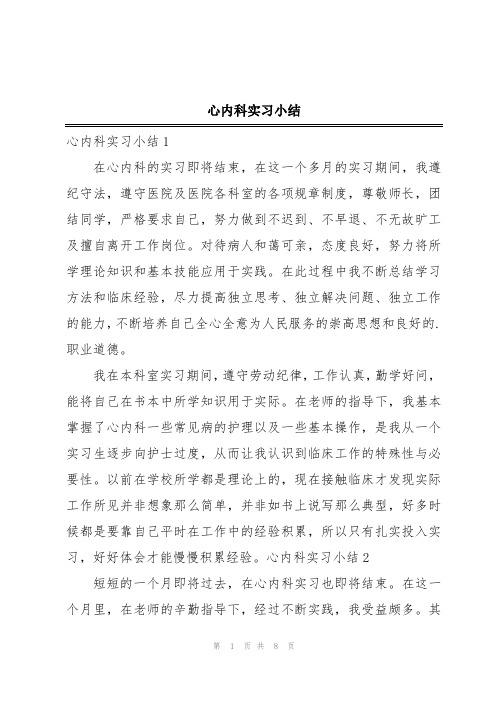 心内科实习小结

心内科实习小结 1

在心内科的实习即将结束，在这一个多月的实习期间，我遵纪守法，遵守医院及医院各科室的各项规章制度，尊敬师长，团结同学，严格要求自己，努力做到不迟到、不早退、不无故旷工及擅自离开工作岗位。对待病人和蔼可亲，态度良好，努力将所学理论知识和基本技能应用于实践。在此过程中我不断总结学习方法和临床经验，尽力提高独立思考、独立解决问题、独立工作的能力，不断培养自己全心全意为人民服务的崇高思想和良好的.职业道德。

我在本科室实习期间，遵守劳动纪律，工作认真，勤学好问，能将自己在书本中所学知识用于实际。在老师的指导下，我基本掌握了心内科一些常见病的护理以及一些基本操作，是我从一个实习生逐步向护士过度，从而让我认识到临床工作的特殊性与必要性。以前在学校所学都是理论上的，现在接触临床才发现实际工作所见并非想象那么简单，并非如书上说写那么典型，好多时候都是要靠自己平时在工作中的经验积累，所以只有扎实投入实习，好好体会才能慢慢积累经验。心内科实习小结 2

短短的一个月即将过去，在心内科实习也即将结束。在这一个月里，在老师的辛勤指导下，经过不断实践，我受益颇多。其

第 1 页 共 8 页